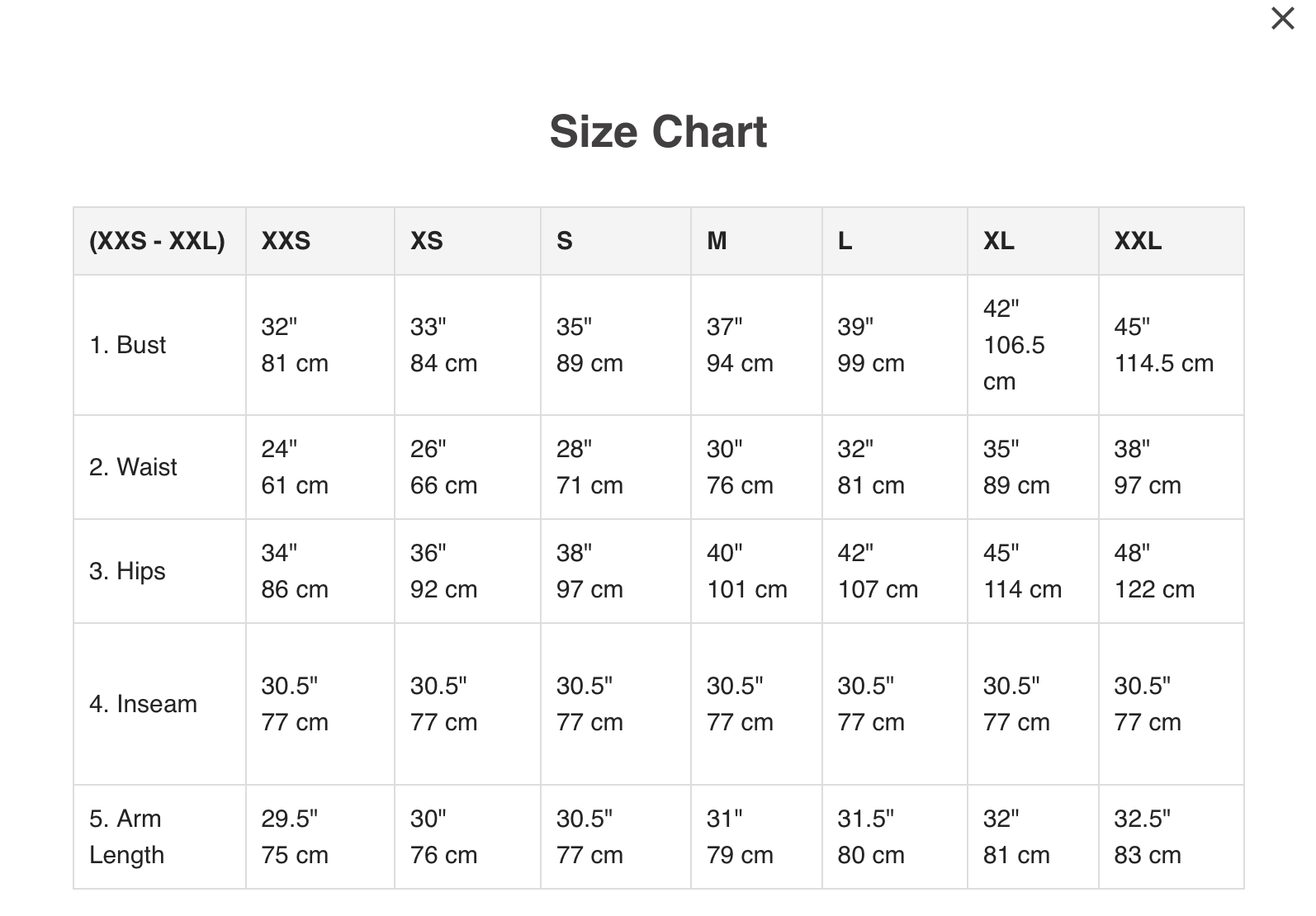 ×

Size Chart

| (XXS - XXL) | XXS | XS | S | M | L | XL | XXL |
|---|---|---|---|---|---|---|---|
| 1. Bust | 32" 81 cm | 33" 84 cm | 35" 89 cm | 37" 94 cm | 39" 99 cm | 42" 106.5 cm | 45" 114.5 cm |
| 2. Waist | 24" 61 cm | 26" 66 cm | 28" 71 cm | 30" 76 cm | 32" 81 cm | 35" 89 cm | 38" 97 cm |
| 3. Hips | 34" 86 cm | 36" 92 cm | 38" 97 cm | 40" 101 cm | 42" 107 cm | 45" 114 cm | 48" 122 cm |
| 4. Inseam | 30.5" 77 cm | 30.5" 77 cm | 30.5" 77 cm | 30.5" 77 cm | 30.5" 77 cm | 30.5" 77 cm | 30.5" 77 cm |
| 5. Arm Length | 29.5" 75 cm | 30" 76 cm | 30.5" 77 cm | 31" 79 cm | 31.5" 80 cm | 32" 81 cm | 32.5" 83 cm |